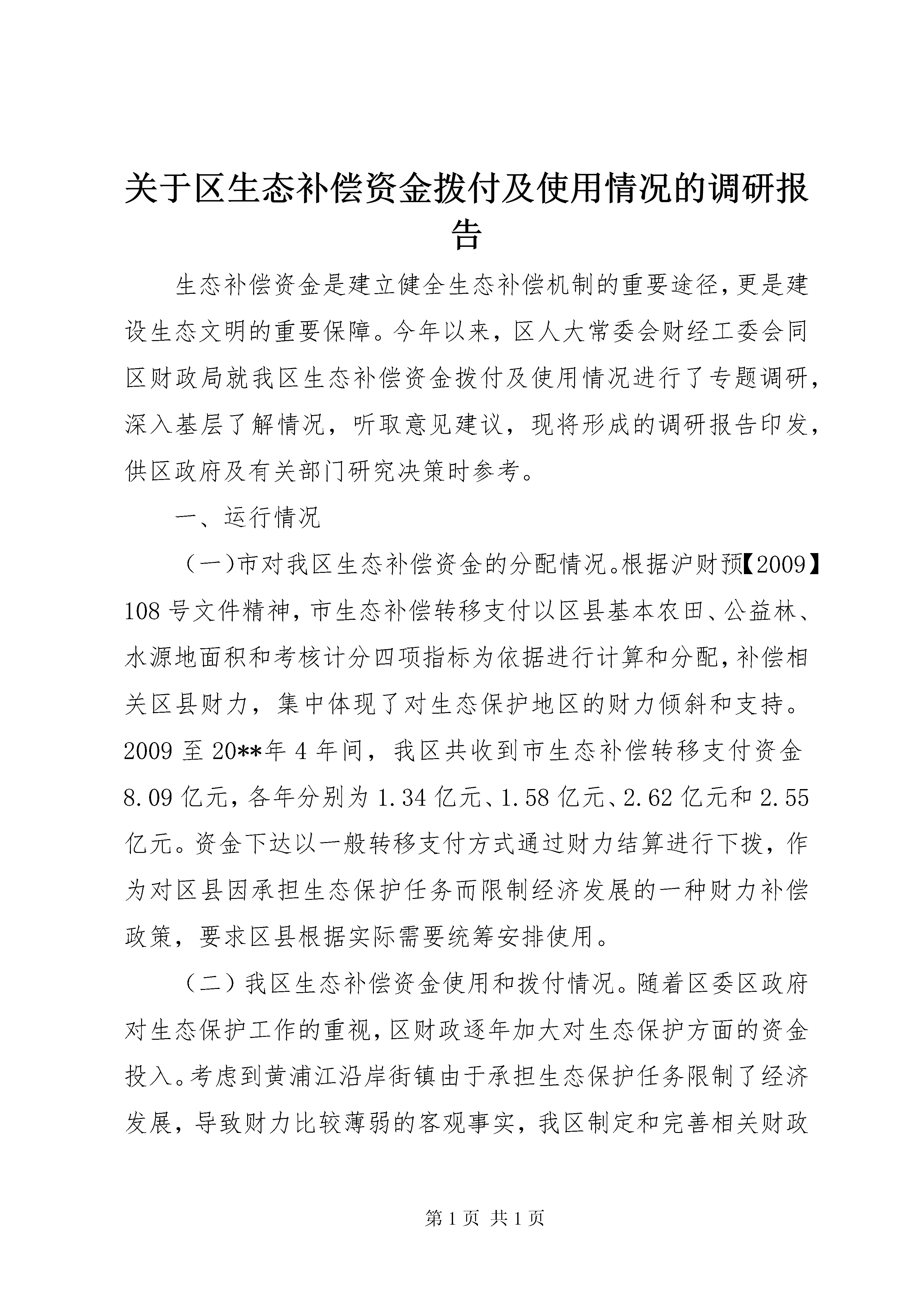 关于区生态补偿资金拨付及使用情况的调研报告

生态补偿资金是建立健全生态补偿机制的重要途径，更是建设生态文明的重要保障。今年以来，区人大常委会财经工委会同区财政局就我区生态补偿资金拨付及使用情况进行了专题调研，深入基层了解情况，听取意见建议，现将形成的调研报告印发，供区政府及有关部门研究决策时参考。

一、运行情况

（一）市对我区生态补偿资金的分配情况。根据沪财预【2009】108号文件精神，市生态补偿转移支付以区县基本农田、公益林、水源地面积和考核计分四项指标为依据进行计算和分配，补偿相关区县财力，集中体现了对生态保护地区的财力倾斜和支持。2009至20**年4年间，我区共收到市生态补偿转移支付资金8.09亿元，各年分别为1.34亿元、1.58亿元、2.62亿元和2.55亿元。资金下达以一般转移支付方式通过财力结算进行下拨，作为对区县因承担生态保护任务而限制经济发展的一种财力补偿政策，要求区县根据实际需要统筹安排使用。

（二）我区生态补偿资金使用和拨付情况。随着区委区政府对生态保护工作的重视，区财政逐年加大对生态保护方面的资金投入。考虑到黄浦江沿岸街镇由于承担生态保护任务限制了经济发展，导致财力比较薄弱的客观事实，我区制定和完善相关财政

第1页 共1页